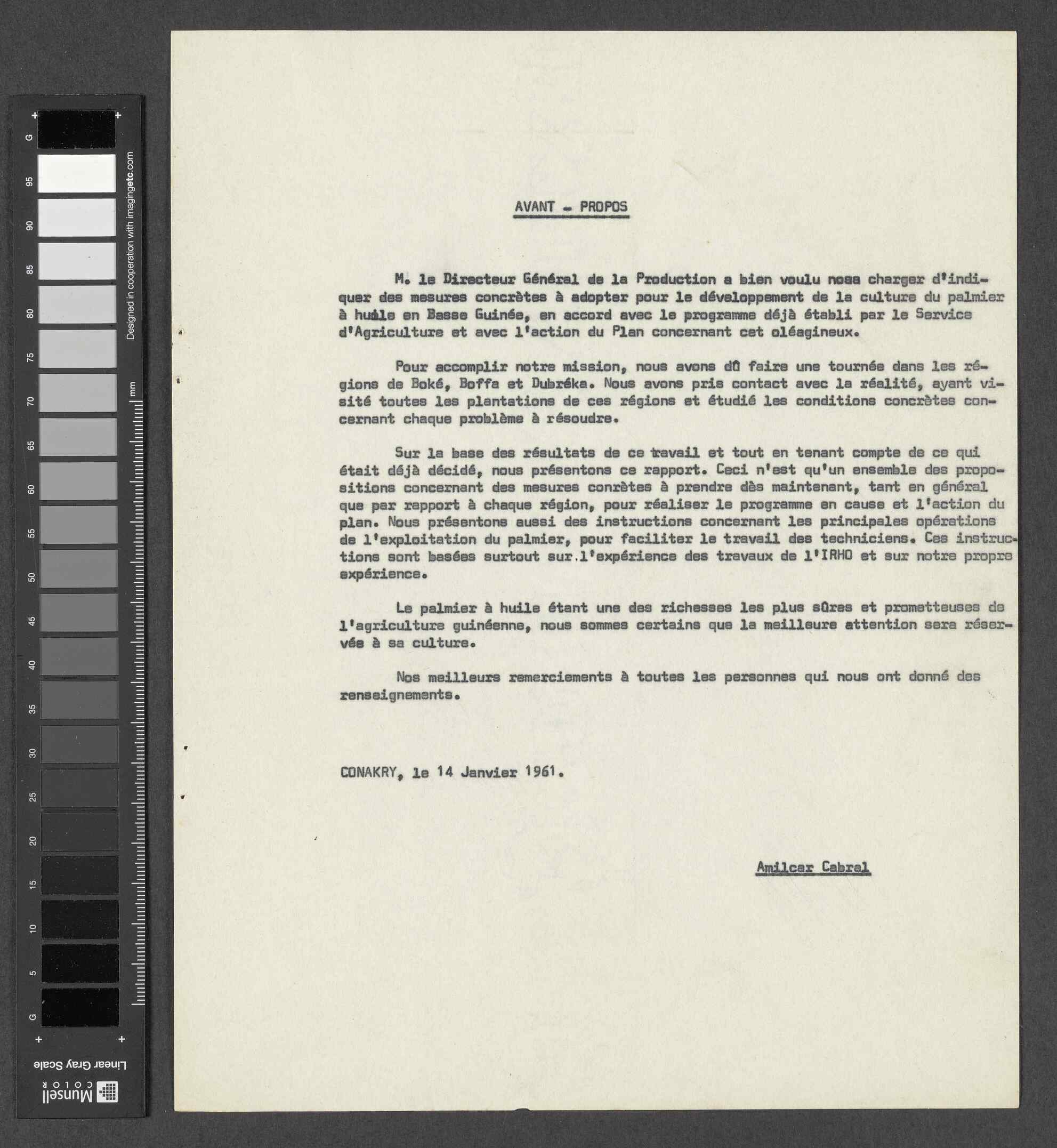 G
95
90
85
80
75
70
65
60
55
50
45
40
35
30
25
20
15
10
5
G
Designed in cooperation with imagingetc.com
mm
Linear Gray Scale
Munsell COLOR

AVANT - PROPOS

M. le Directeur Général de la Production a bien voulu nosa charger d'indiquer des mesures concrètes à adopter pour le développement de la culture du palmier à huile en Basse Guinée, en accord avec le programme déjà établi par le Service d'Agriculture et avec l'action du Plan concernant cet oléagineux.

Pour accomplir notre mission, nous avons dû faire une tournée dans les régions de Boké, Boffa et Dubréka. Nous avons pris contact avec la réalité, ayant visité toutes les plantations de ces régions et étudié les conditions concrètes concernant chaque problème à résoudre.

Sur la base des résultats de ce travail et tout en tenant compte de ce qui était déjà décidé, nous présentons ce rapport. Ceci n'est qu'un ensemble des propositions concernant des mesures conrètes à prendre dès maintenant, tant en général que par rapport à chaque région, pour réaliser le programme en cause et l'action du plan. Nous présentons aussi des instructions concernant les principales opérations de l'exploitation du palmier, pour faciliter le travail des techniciens. Ces instructions sont basées surtout sur l'expérience des travaux de l'IRHO et sur notre propre expérience.

Le palmier à huile étant une des richesses les plus sûres et prometteuses de l'agriculture guinéenne, nous sommes certains que la meilleure attention sera réservée à sa culture.

Nos meilleurs remerciements à toutes les personnes qui nous ont donné des renseignements.

CONAKRY, le 14 Janvier 1961.

Amilcar Cabral